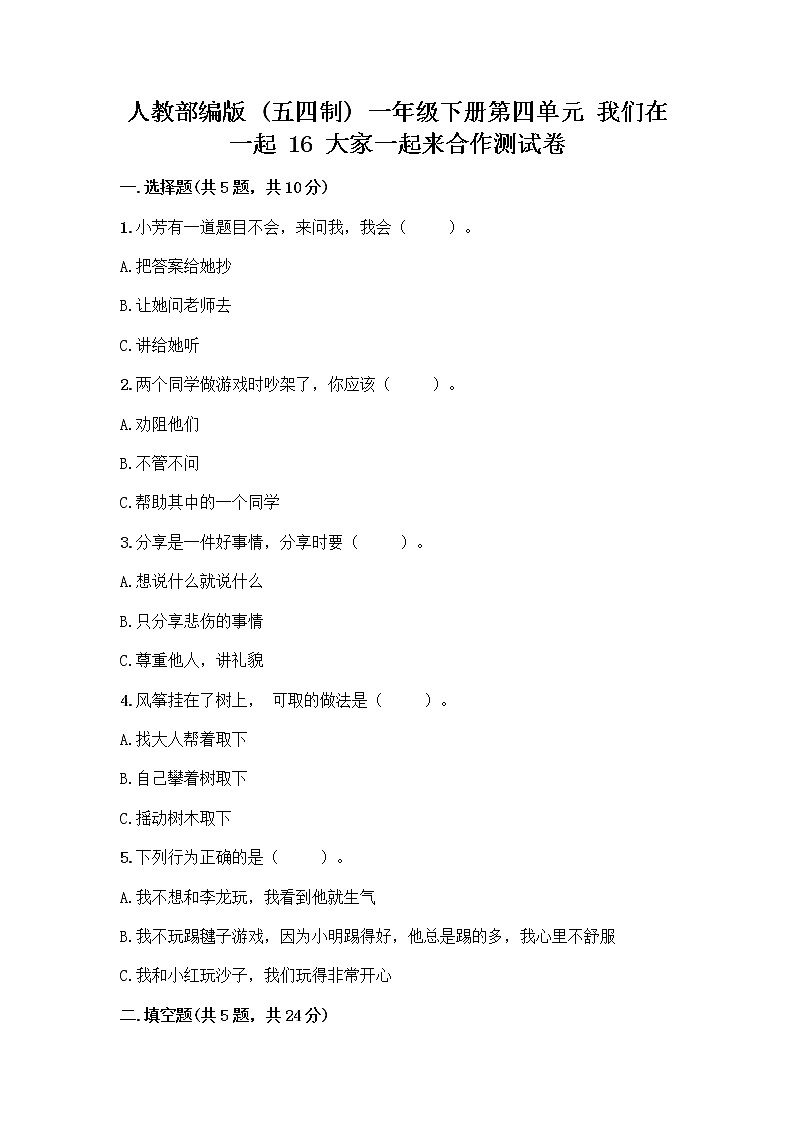 人教部编版（五四制）一年级下册第四单元 我们在一起 16 大家一起来合作测试卷

一.选择题(共5题，共10分)

1.小芳有一道题目不会，来问我，我会（　　）。

A.把答案给她抄

B.让她问老师去

C.讲给她听

2.两个同学做游戏时吵架了，你应该（　　）。

A.劝阻他们

B.不管不问

C.帮助其中的一个同学

3.分享是一件好事情，分享时要（　　）。

A.想说什么就说什么

B.只分享悲伤的事情

C.尊重他人，讲礼貌

4.风筝挂在了树上，　可取的做法是（　　）。

A.找大人帮着取下

B.自己攀着树取下

C.摇动树木取下

5.下列行为正确的是（　　）。

A.我不想和李龙玩，我看到他就生气

B.我不玩踢毽子游戏，因为小明踢得好，他总是踢的多，我心里不舒服

C.我和小红玩沙子，我们玩得非常开心

二.填空题(共5题，共24分)